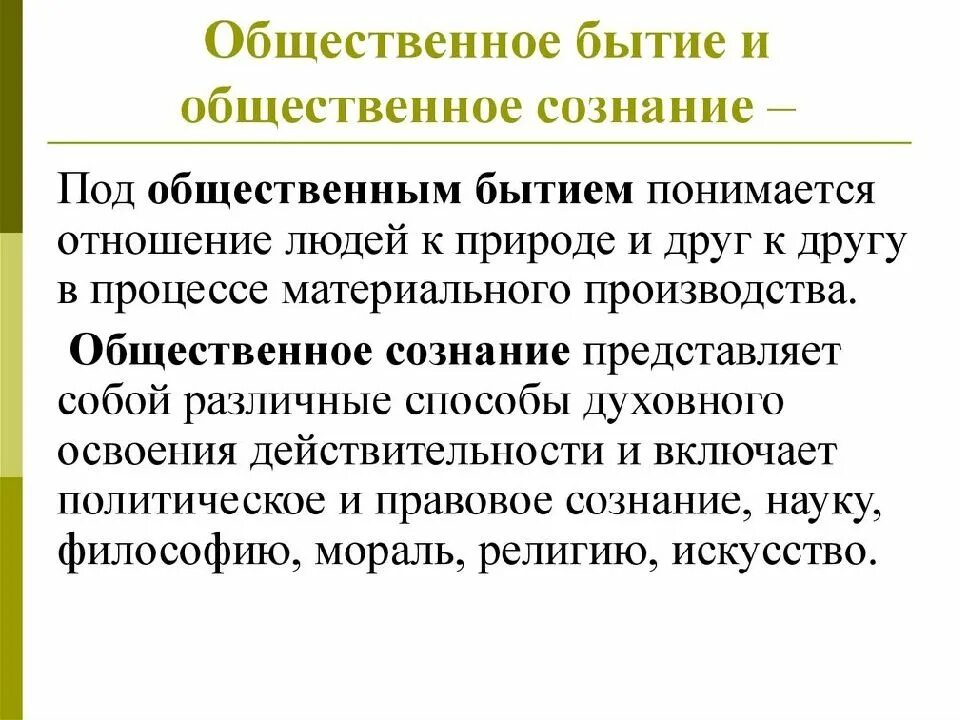 Общественное бытие и общественное сознание –

Под общественным бытием понимается отношение людей к природе и друг к другу в процессе материального производства.

Общественное сознание представляет собой различные способы духовного освоения действительности и включает политическое и правовое сознание, науку, философию, мораль, религию, искусство.